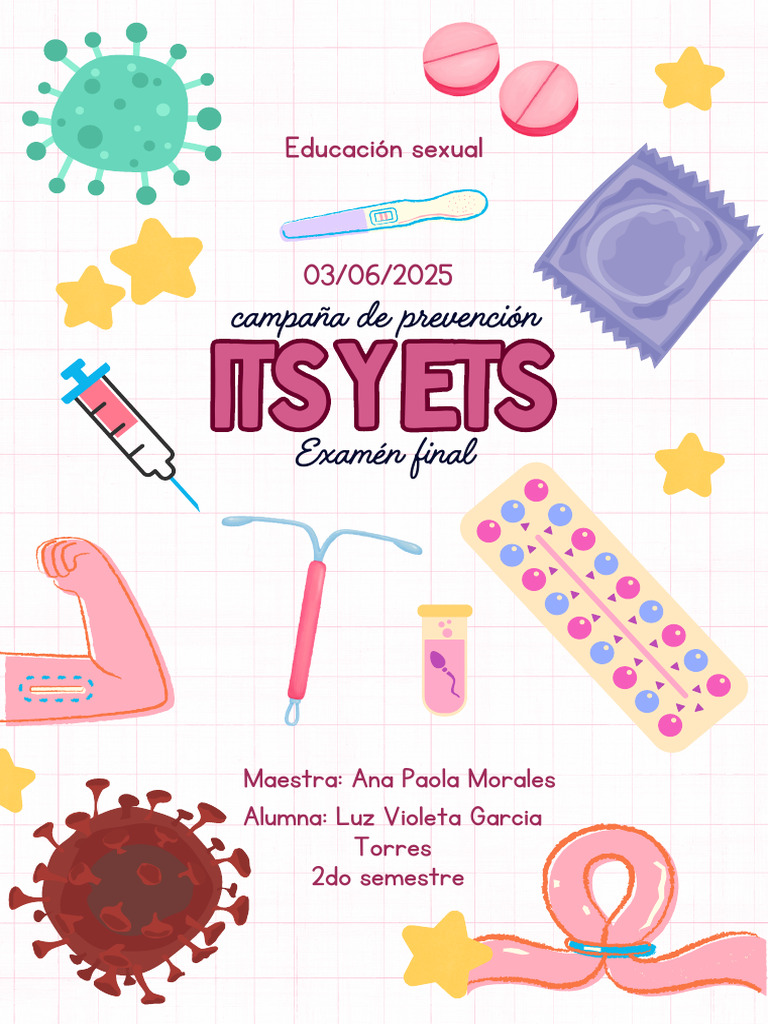 Educación sexual

03/06/2025

campaña de prevención

ITS Y ETS

Examén final

Maestra: Ana Paola Morales

Alumna: Luz Violeta Garcia Torres
2do semestre